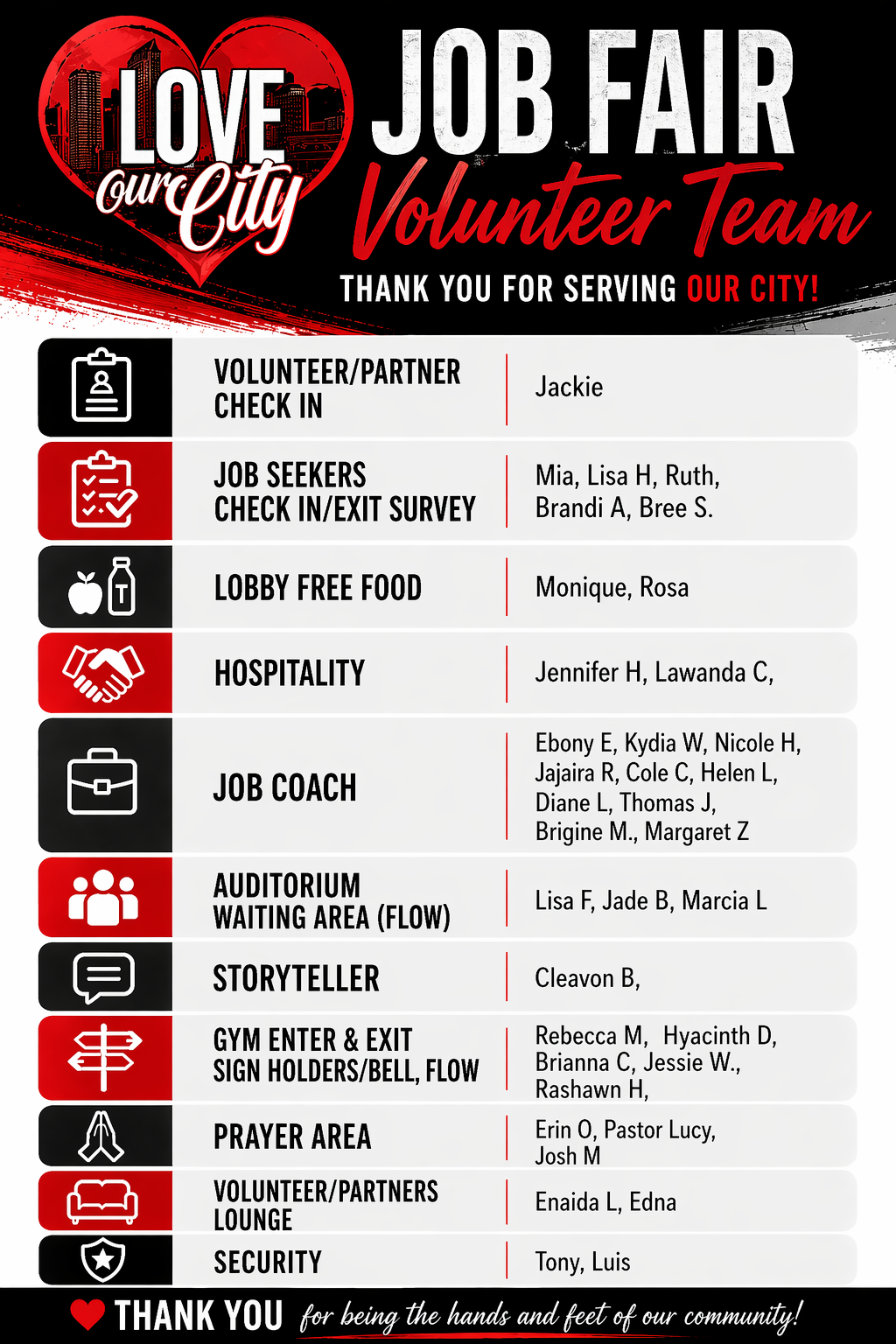 LOVE our City

JOB FAIR
Volunteer Team

THANK YOU FOR SERVING OUR CITY!

| | |
|---|---|
| VOLUNTEER/PARTNER CHECK IN | Jackie |
| JOB SEEKERS CHECK IN/EXIT SURVEY | Mia, Lisa H, Ruth, Brandi A, Bree S. |
| LOBBY FREE FOOD | Monique, Rosa |
| HOSPITALITY | Jennifer H, Lawanda C, |
| JOB COACH | Ebony E, Kydia W, Nicole H, Jajaira R, Cole C, Helen L, Diane L, Thomas J, Brigine M., Margaret Z |
| AUDITORIUM WAITING AREA (FLOW) | Lisa F, Jade B, Marcia L |
| STORYTELLER | Cleavon B, |
| GYM ENTER & EXIT SIGN HOLDERS/BELL, FLOW | Rebecca M, Hyacinth D, Brianna C, Jessie W., Rashawn H, |
| PRAYER AREA | Erin O, Pastor Lucy, Josh M |
| VOLUNTEER/PARTNERS LOUNGE | Enaida L, Edna |
| SECURITY | Tony, Luis |

THANK YOU for being the hands and feet of our community!